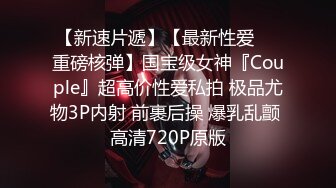 【新速片遞】【最新性爱重磅核弹】国宝级女神『Couple』超高价性爱私拍 极品尤物3P内射 前裹后操 爆乳乱颤 高清720P原版